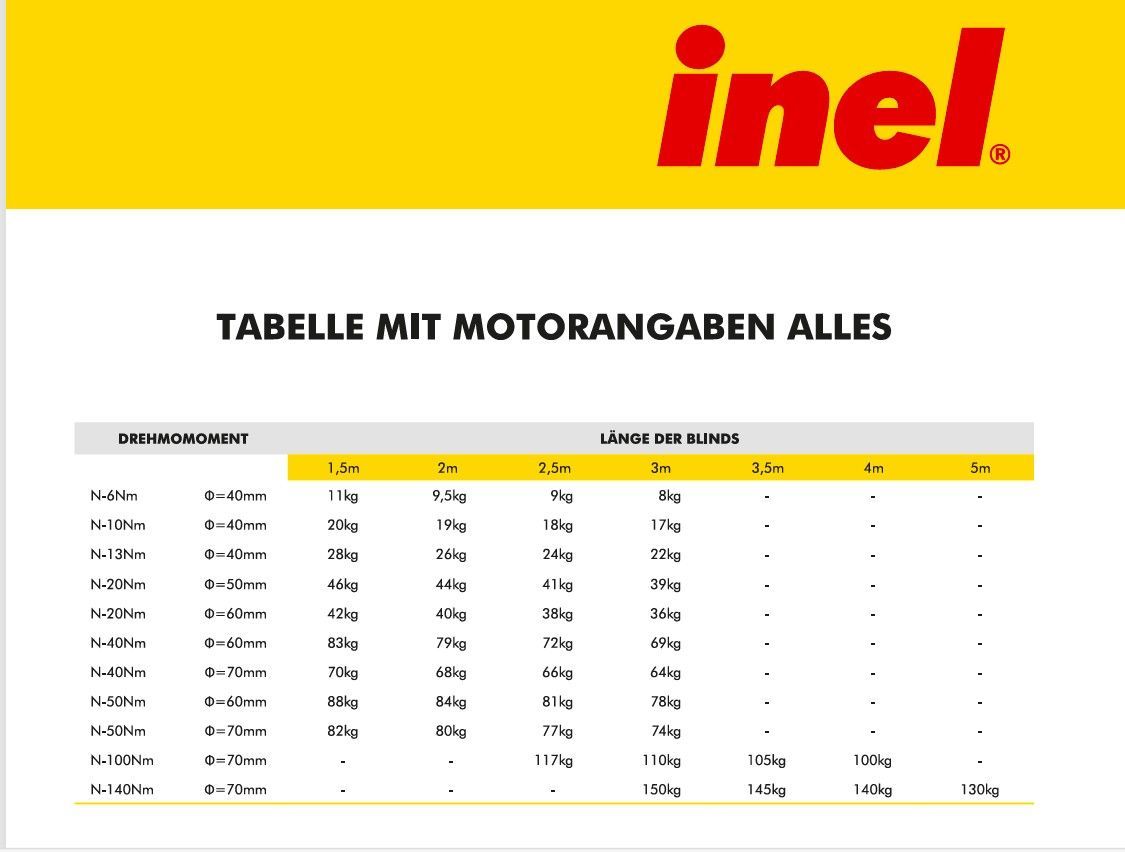 inel®

TABELLE MIT MOTORANGABEN ALLES

| DREHMOMOMENT | | LÄNGE DER BLINDS | | | | | | |
|---|---|---|---|---|---|---|---|---|
| | | 1,5m | 2m | 2,5m | 3m | 3,5m | 4m | 5m |
| N-6Nm | Φ=40mm | 11kg | 9,5kg | 9kg | 8kg | - | - | - |
| N-10Nm | Φ=40mm | 20kg | 19kg | 18kg | 17kg | - | - | - |
| N-13Nm | Φ=40mm | 28kg | 26kg | 24kg | 22kg | - | - | - |
| N-20Nm | Φ=50mm | 46kg | 44kg | 41kg | 39kg | - | - | - |
| N-20Nm | Φ=60mm | 42kg | 40kg | 38kg | 36kg | - | - | - |
| N-40Nm | Φ=60mm | 83kg | 79kg | 72kg | 69kg | - | - | - |
| N-40Nm | Φ=70mm | 70kg | 68kg | 66kg | 64kg | - | - | - |
| N-50Nm | Φ=60mm | 88kg | 84kg | 81kg | 78kg | - | - | - |
| N-50Nm | Φ=70mm | 82kg | 80kg | 77kg | 74kg | - | - | - |
| N-100Nm | Φ=70mm | - | - | 117kg | 110kg | 105kg | 100kg | - |
| N-140Nm | Φ=70mm | - | - | - | 150kg | 145kg | 140kg | 130kg |